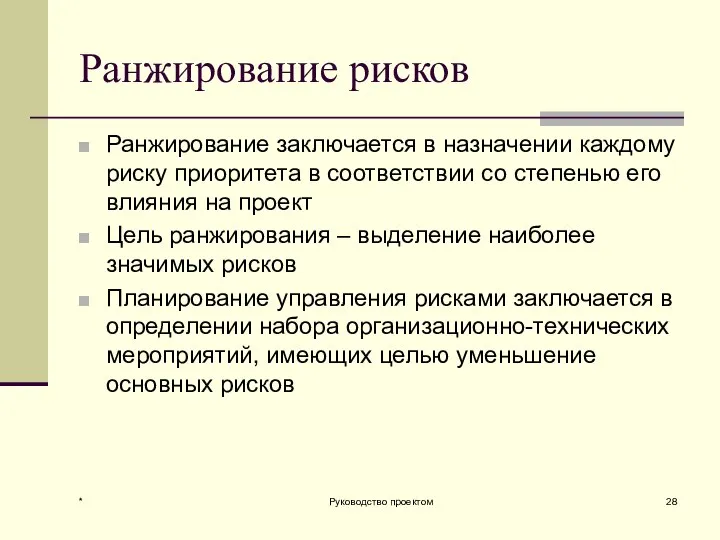 Ранжирование рисков

Ранжирование заключается в назначении каждому риску приоритета в соответствии со степенью его влияния на проект

Цель ранжирования – выделение наиболее значимых рисков

Планирование управления рисками заключается в определении набора организационно-технических мероприятий, имеющих целью уменьшение основных рисков

*

Руководство проектом

28